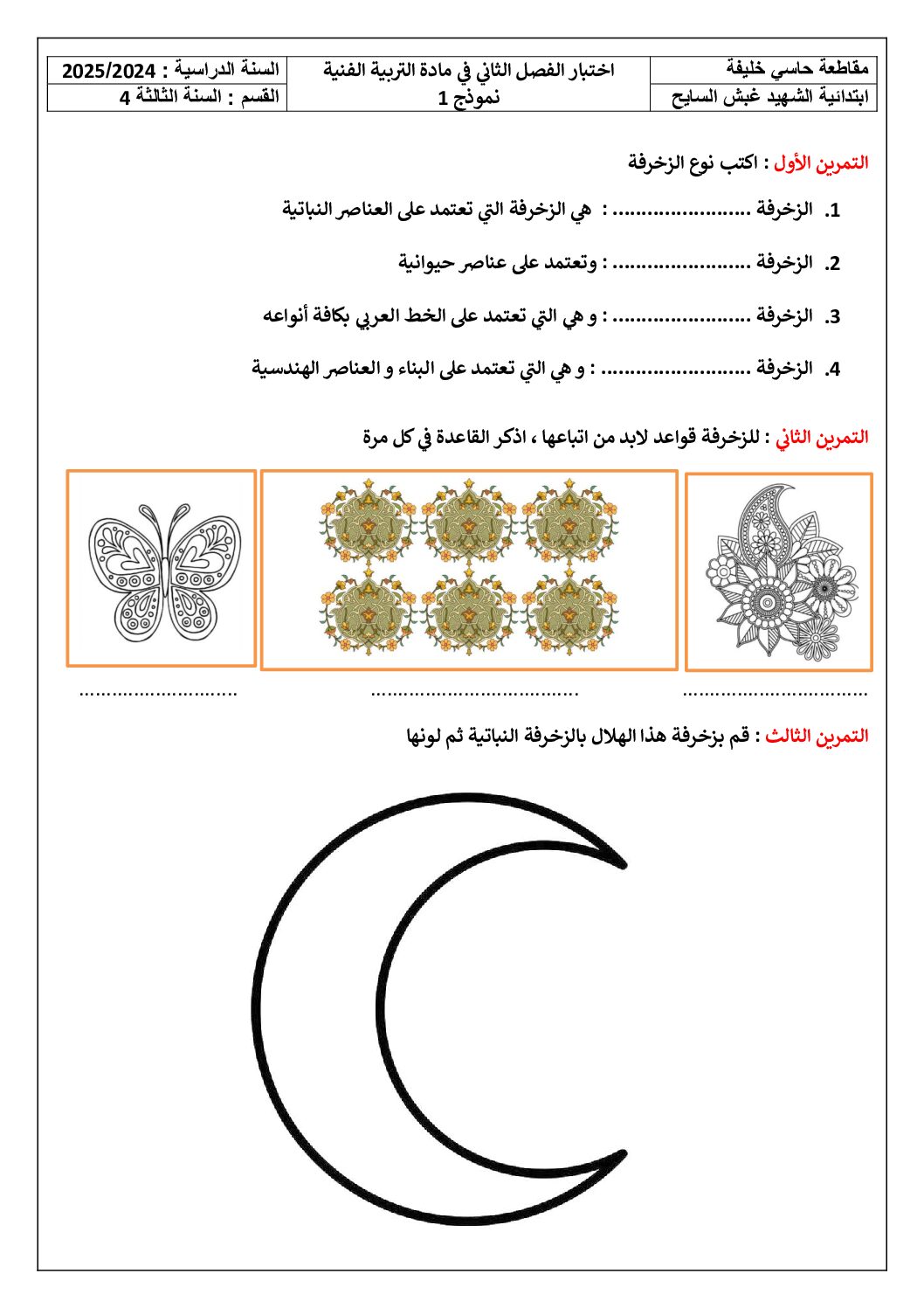 مقاطعة حاسي خليفة
ابتدائية الشهيد غبش السايح

اختبار الفصل الثاني في مادة التربية الفنية
نموذج 1

السنة الدراسية : 2025/2024
القسم : السنة الثالثة 4

التمرين الأول : اكتب نوع الزخرفة

1. الزخرفة ____ : هي الزخرفة التي تعتمد على العناصر النباتية

2. الزخرفة ____ : وتعتمد على عناصر حيوانية

3. الزخرفة ____ : و هي التي تعتمد على الخط العربي بكافة أنواعه

4. الزخرفة ____ : و هي التي تعتمد على البناء و العناصر الهندسية

التمرين الثاني : للزخرفة قواعد لابد من اتباعها ، اذكر القاعدة في كل مرة

____ ____ ____

التمرين الثالث : قم بزخرفة هذا الهلال بالزخرفة النباتية ثم لونها